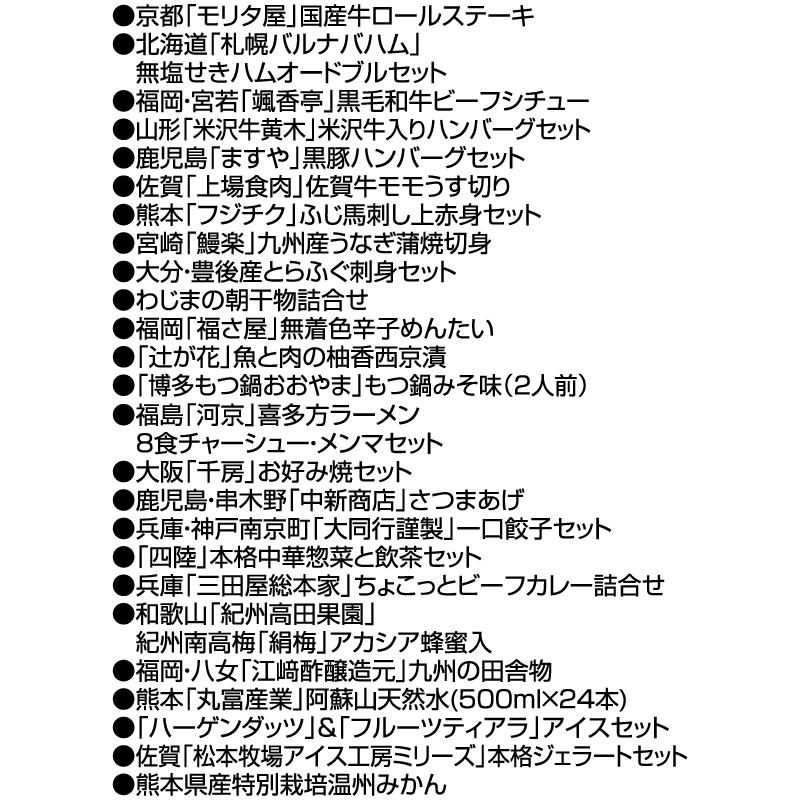 ●京都「モリタ屋」国産牛ロールステーキ
●北海道「札幌バルナバハム」無塩せきハムオードブルセット
●福岡・宮若「颯香亭」黒毛和牛ビーフシチュー
●山形「米沢牛黄木」米沢牛入りハンバーグセット
●鹿児島「ますや」黒豚ハンバーグセット
●佐賀「上場食肉」佐賀牛モモうす切り
●熊本「フジチク」ふじ馬刺し上赤身セット
●宮崎「鰻楽」九州産うなぎ蒲焼切身
●大分・豊後産とらふぐ刺身セット
●わじまの朝干物詰合せ
●福岡「福さ屋」無着色辛子めんたい
●「辻が花」魚と肉の柚香西京漬
●「博多もつ鍋おおやま」もつ鍋みそ味(2人前)
●福島「河京」喜多方ラーメン8食チャーシュー・メンマセット
●大阪「千房」お好み焼セット
●鹿児島・串木野「中新商店」さつまあげ
●兵庫・神戸南京町「大同行謹製」一口餃子セット
●「四陸」本格中華惣菜と飲茶セット
●兵庫「三田屋総本家」ちょこっとビーフカレー詰合せ
●和歌山「紀州高田果園」紀州南高梅「絹梅」アカシア蜂蜜入
●福岡・八女「江﨑酢醸造元」九州の田舎物
●熊本「丸富産業」阿蘇山天然水(500ml×24本)
●「ハーゲンダッツ」&「フルーツティアラ」アイスセット
●佐賀「松本牧場アイス工房ミリーズ」本格ジェラートセット
●熊本県産特別栽培温州みかん